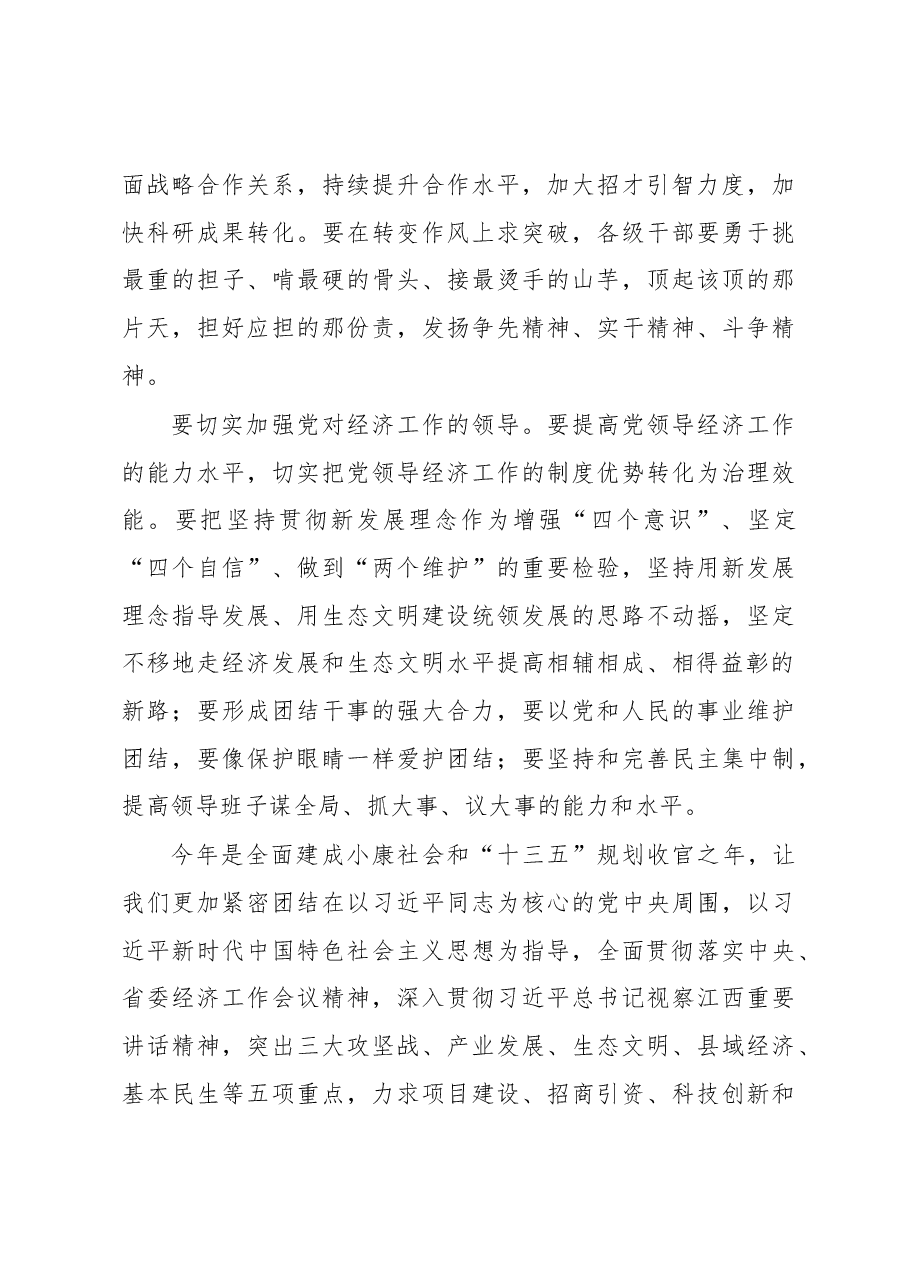 面战略合作关系，持续提升合作水平，加大招才引智力度，加快科研成果转化。要在转变作风上求突破，各级干部要勇于挑最重的担子、啃最硬的骨头、接最烫手的山芋，顶起该顶的那片天，担好应担的那份责，发扬争先精神、实干精神、斗争精神。

要切实加强党对经济工作的领导。要提高党领导经济工作的能力水平，切实把党领导经济工作的制度优势转化为治理效能。要把坚持贯彻新发展理念作为增强“四个意识”、坚定“四个自信”、做到“两个维护”的重要检验，坚持用新发展理念指导发展、用生态文明建设统领发展的思路不动摇，坚定不移地走经济发展和生态文明水平提高相辅相成、相得益彰的新路；要形成团结干事的强大合力，要以党和人民的事业维护团结，要像保护眼睛一样爱护团结；要坚持和完善民主集中制，提高领导班子谋全局、抓大事、议大事的能力和水平。

今年是全面建成小康社会和“十三五”规划收官之年，让我们更加紧密团结在以习近平同志为核心的党中央周围，以习近平新时代中国特色社会主义思想为指导，全面贯彻落实中央、省委经济工作会议精神，深入贯彻习近平总书记视察江西重要讲话精神，突出三大攻坚战、产业发展、生态文明、县域经济、基本民生等五项重点，力求项目建设、招商引资、科技创新和